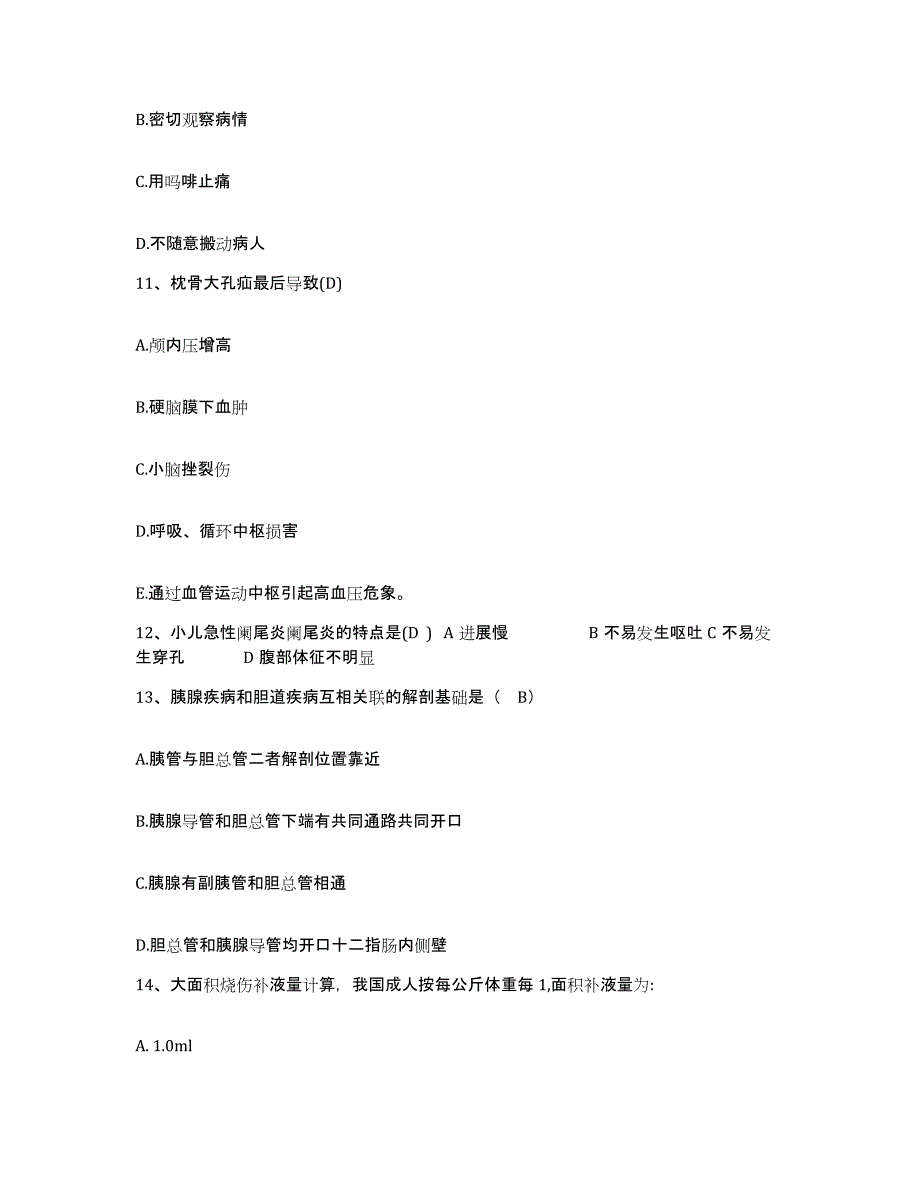 B.密切观察病情

C.用吗啡止痛

D.不随意搬动病人

11、枕骨大孔疝最后导致(D)

A.颅内压增高

B.硬脑膜下血肿

C.小脑挫裂伤

D.呼吸、循环中枢损害

E.通过血管运动中枢引起高血压危象。

12、小儿急性阑尾炎阑尾炎的特点是(D ) A 进展慢 B 不易发生呕吐 C 不易发生穿孔 D 腹部体征不明显

13、胰腺疾病和胆道疾病互相关联的解剖基础是（ B）

A.胰管与胆总管二者解剖位置靠近

B.胰腺导管和胆总管下端有共同通路共同开口

C.胰腺有副胰管和胆总管相通

D.胆总管和胰腺导管均开口十二指肠内侧壁

14、大面积烧伤补液量计算，我国成人按每公斤体重每 1,面积补液量为:

A. 1.0ml